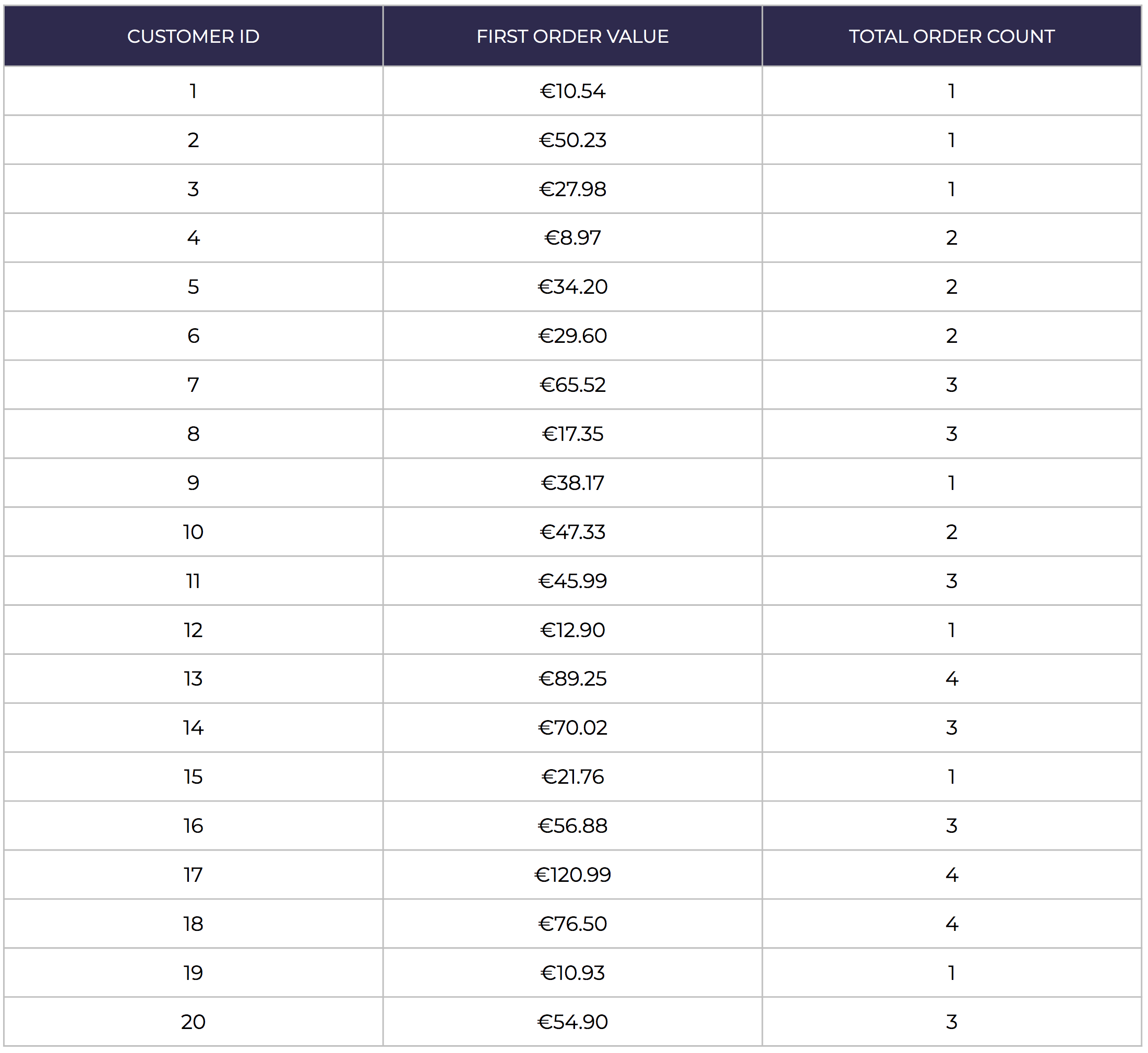 | CUSTOMER ID | FIRST ORDER VALUE | TOTAL ORDER COUNT |
|---|---|---|
| 1 | €10.54 | 1 |
| 2 | €50.23 | 1 |
| 3 | €27.98 | 1 |
| 4 | €8.97 | 2 |
| 5 | €34.20 | 2 |
| 6 | €29.60 | 2 |
| 7 | €65.52 | 3 |
| 8 | €17.35 | 3 |
| 9 | €38.17 | 1 |
| 10 | €47.33 | 2 |
| 11 | €45.99 | 3 |
| 12 | €12.90 | 1 |
| 13 | €89.25 | 4 |
| 14 | €70.02 | 3 |
| 15 | €21.76 | 1 |
| 16 | €56.88 | 3 |
| 17 | €120.99 | 4 |
| 18 | €76.50 | 4 |
| 19 | €10.93 | 1 |
| 20 | €54.90 | 3 |